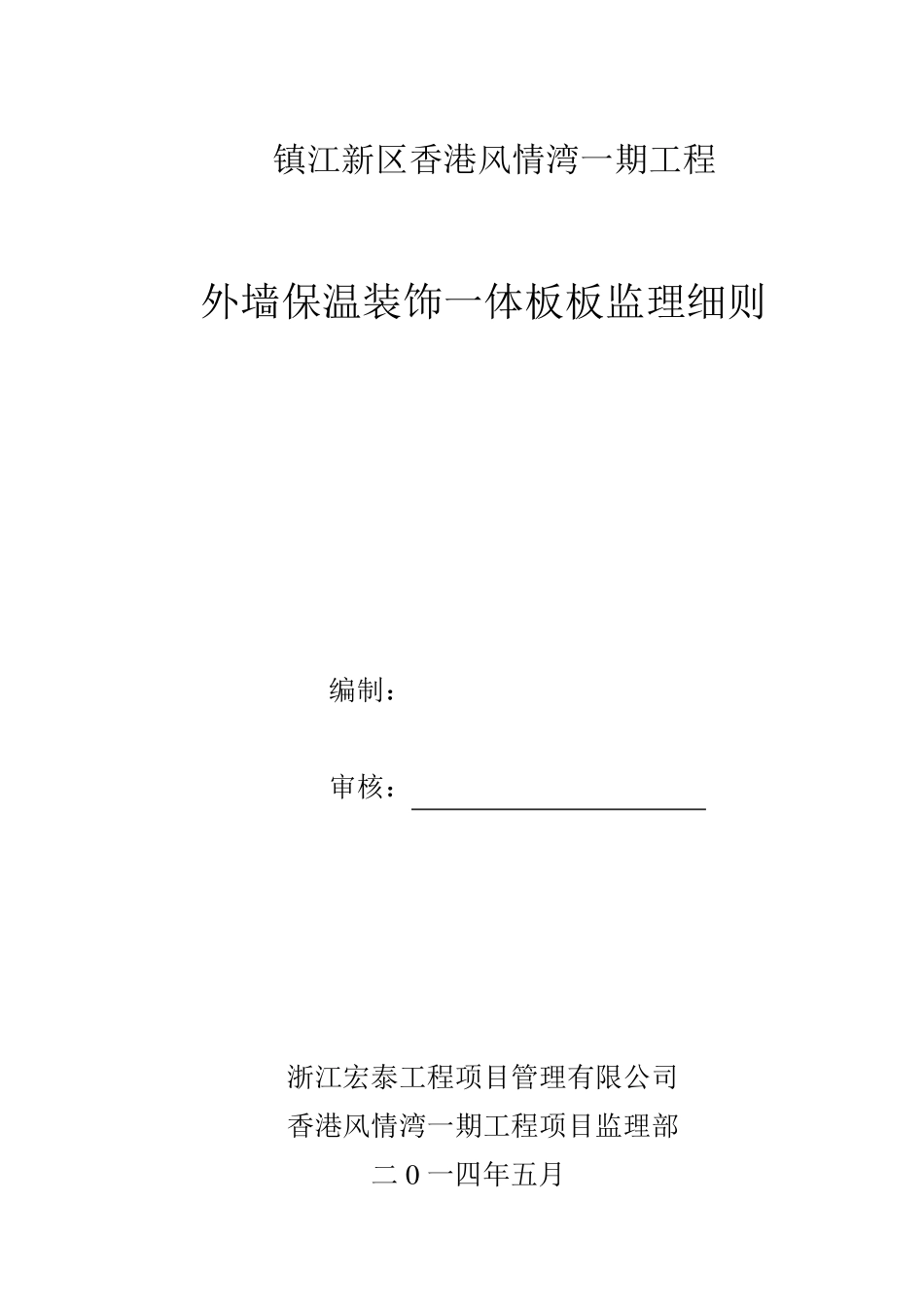 镇江新区香港风情湾一期工程

外墙保温装饰一体板板监理细则

编制：

审核：

浙江宏泰工程项目管理有限公司
香港风情湾一期工程项目监理部
二0一四年五月